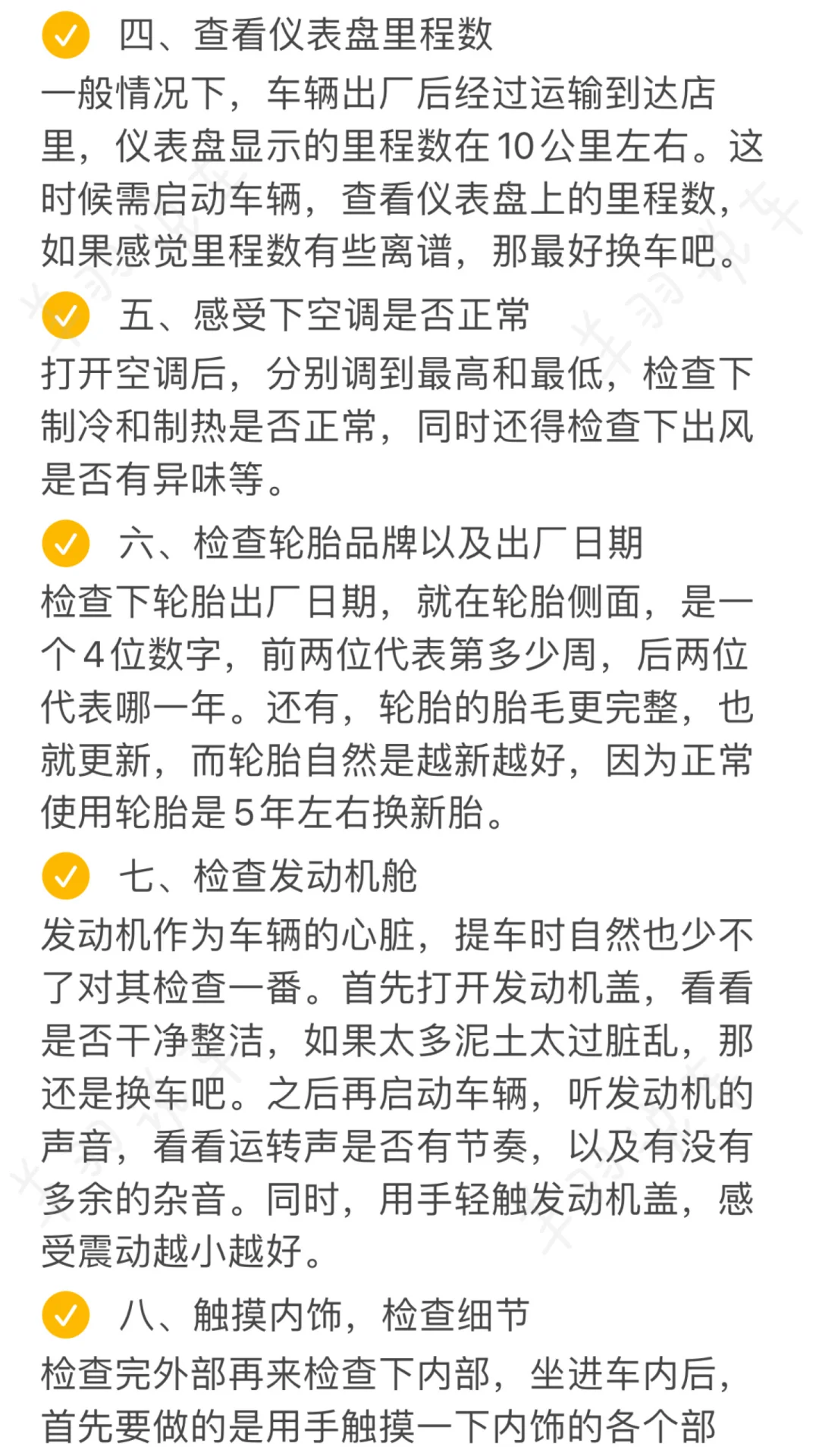 四、查看仪表盘里程数

一般情况下，车辆出厂后经过运输到达店里，仪表盘显示的里程数在10公里左右。这时候需启动车辆，查看仪表盘上的里程数，如果感觉里程数有些离谱，那最好换车吧。

五、感受下空调是否正常

打开空调后，分别调到最高和最低，检查下制冷和制热是否正常，同时还得检查下出风是否有异味等。

六、检查轮胎品牌以及出厂日期

检查下轮胎出厂日期，就在轮胎侧面，是一个4位数字，前两位代表第多少周，后两位代表哪一年。还有，轮胎的胎毛更完整，也就更新，而轮胎自然是越新越好，因为正常使用轮胎是5年左右换新胎。

七、检查发动机舱

发动机作为车辆的心脏，提车时自然也少不了对其检查一番。首先打开发动机盖，看看是否干净整洁，如果太多泥土太过脏乱，那还是换车吧。之后再启动车辆，听发动机的声音，看看运转声是否有节奏，以及有没有多余的杂音。同时，用手轻触发动机盖，感受震动越小越好。

八、触摸内饰，检查细节

检查完外部再来检查下内部，坐进车内后，首先要做的是用手触摸一下内饰的各个部